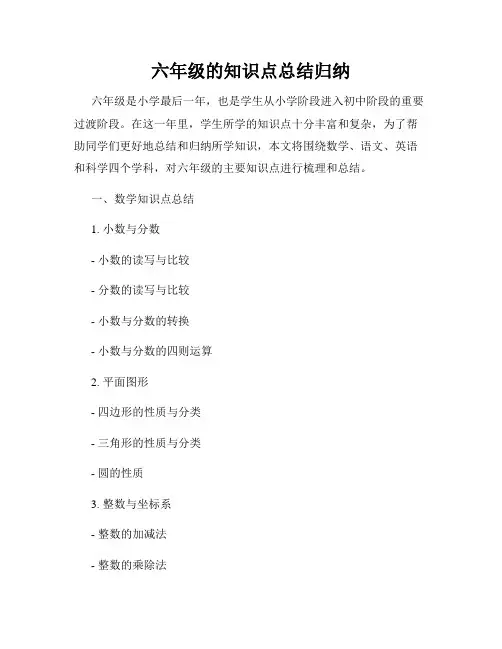 六年级的知识点总结归纳

六年级是小学最后一年，也是学生从小学阶段进入初中阶段的重要过渡阶段。在这一年里，学生所学的知识点十分丰富和复杂，为了帮助同学们更好地总结和归纳所学知识，本文将围绕数学、语文、英语和科学四个学科，对六年级的主要知识点进行梳理和总结。

一、数学知识点总结

1. 小数与分数

- 小数的读写与比较

- 分数的读写与比较

- 小数与分数的转换

- 小数与分数的四则运算

2. 平面图形

- 四边形的性质与分类

- 三角形的性质与分类

- 圆的性质

3. 整数与坐标系

- 整数的加减法

- 整数的乘除法